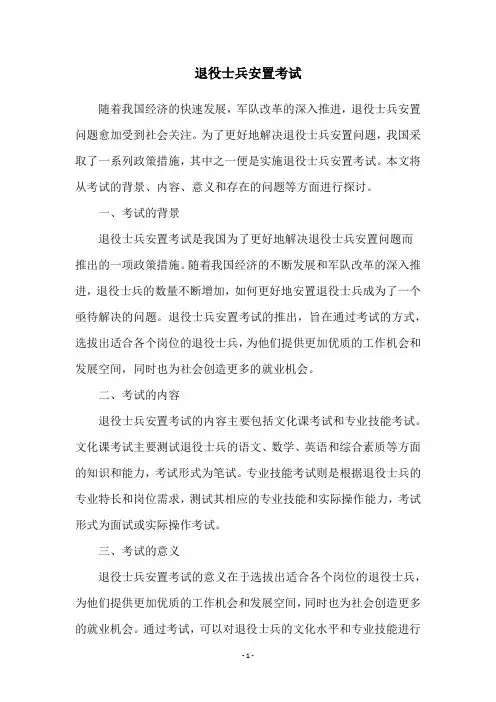 退役士兵安置考试

随着我国经济的快速发展，军队改革的深入推进，退役士兵安置问题愈加受到社会关注。为了更好地解决退役士兵安置问题，我国采取了一系列政策措施，其中之一便是实施退役士兵安置考试。本文将从考试的背景、内容、意义和存在的问题等方面进行探讨。

一、考试的背景

退役士兵安置考试是我国为了更好地解决退役士兵安置问题而推出的一项政策措施。随着我国经济的不断发展和军队改革的深入推进，退役士兵的数量不断增加，如何更好地安置退役士兵成为了一个亟待解决的问题。退役士兵安置考试的推出，旨在通过考试的方式，选拔出适合各个岗位的退役士兵，为他们提供更加优质的工作机会和发展空间，同时也为社会创造更多的就业机会。

二、考试的内容

退役士兵安置考试的内容主要包括文化课考试和专业技能考试。文化课考试主要测试退役士兵的语文、数学、英语和综合素质等方面的知识和能力，考试形式为笔试。专业技能考试则是根据退役士兵的专业特长和岗位需求，测试其相应的专业技能和实际操作能力，考试形式为面试或实际操作考试。

三、考试的意义

退役士兵安置考试的意义在于选拔出适合各个岗位的退役士兵，为他们提供更加优质的工作机会和发展空间，同时也为社会创造更多的就业机会。通过考试，可以对退役士兵的文化水平和专业技能进行

- 1 -